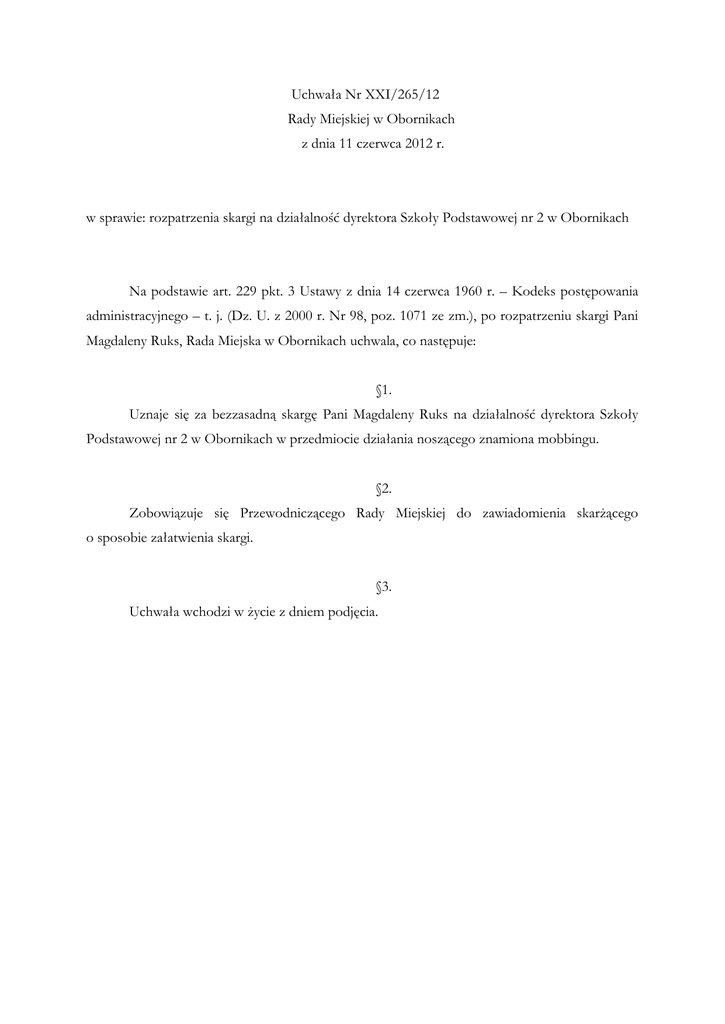 Uchwała Nr XXI/265/12
Rady Miejskiej w Obornikach
z dnia 11 czerwca 2012 r.

w sprawie: rozpatrzenia skargi na działalność dyrektora Szkoły Podstawowej nr 2 w Obornikach

Na podstawie art. 229 pkt. 3 Ustawy z dnia 14 czerwca 1960 r. – Kodeks postępowania administracyjnego – t. j. (Dz. U. z 2000 r. Nr 98, poz. 1071 ze zm.), po rozpatrzeniu skargi Pani Magdaleny Ruks, Rada Miejska w Obornikach uchwala, co następuje:

§1.

Uznaje się za bezzasadną skargę Pani Magdaleny Ruks na działalność dyrektora Szkoły Podstawowej nr 2 w Obornikach w przedmiocie działania noszącego znamiona mobbingu.

§2.

Zobowiązuje się Przewodniczącego Rady Miejskiej do zawiadomienia skarżącego o sposobie załatwienia skargi.

§3.

Uchwała wchodzi w życie z dniem podjęcia.